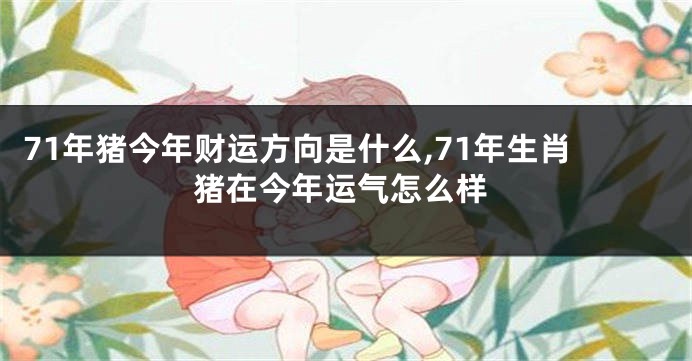 71年猪今年财运方向是什么,71年生肖猪在今年运气怎么样